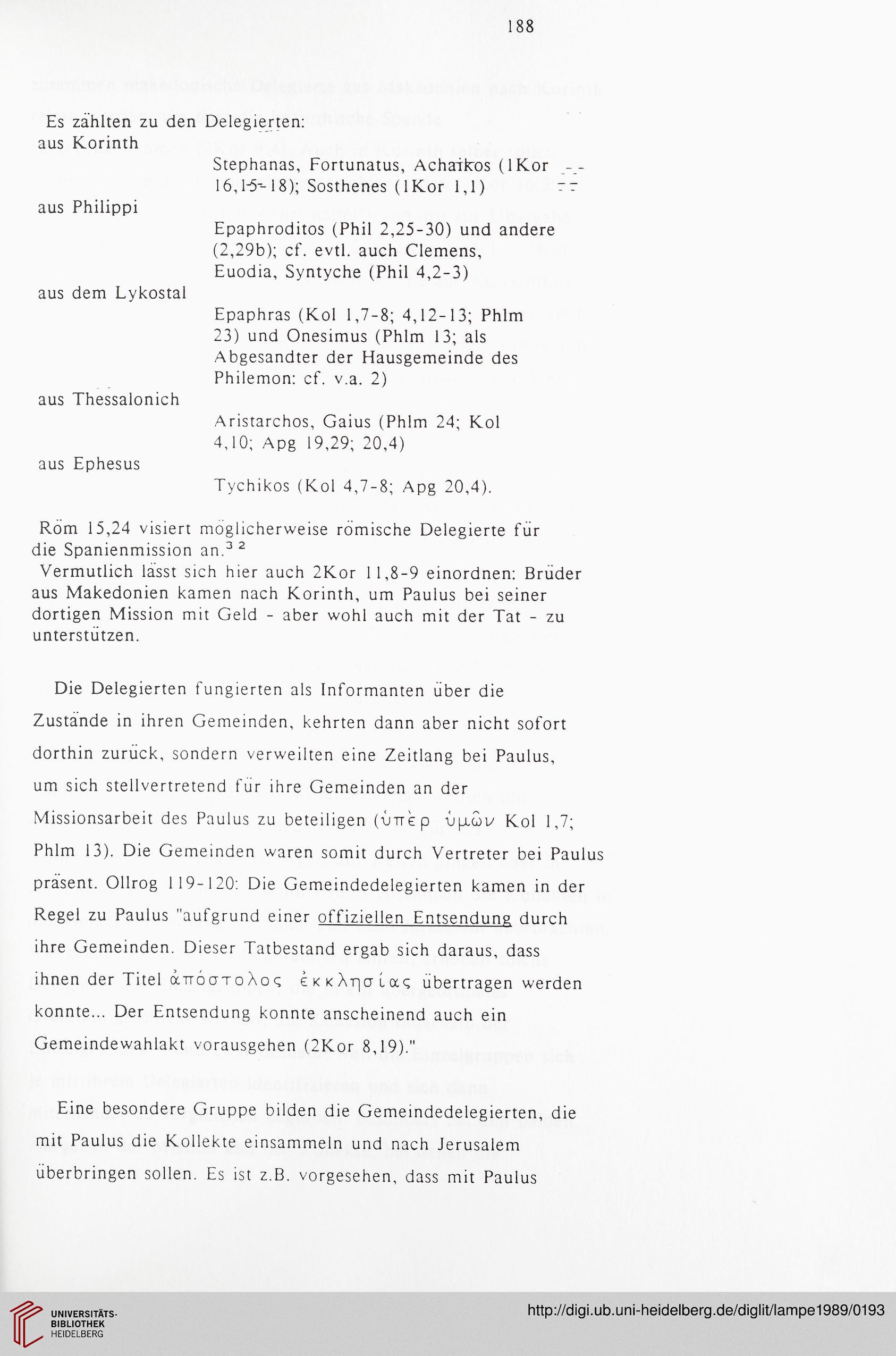 188

Es zählten zu den Delegierten:
aus Korinth

Stephanas, Fortunatus, Achaikos (1Kor 16,15-18); Sosthenes (1Kor 1,1)

aus Philippi

Epaphroditos (Phil 2,25-30) und andere (2,29b); cf. evtl. auch Clemens, Euodia, Syntyche (Phil 4,2-3)

aus dem Lykostal

Epaphras (Kol 1,7-8; 4,12-13; Phlm 23) und Onesimus (Phlm 13; als Abgesandter der Hausgemeinde des Philemon: cf. v.a. 2)

aus Thessalonich

Aristarchos, Gaius (Phlm 24; Kol 4,10; Apg 19,29; 20,4)

aus Ephesus

Tychikos (Kol 4,7-8; Apg 20,4).

Röm 15,24 visiert möglicherweise römische Delegierte für die Spanienmission an.$^{32}$
Vermutlich lässt sich hier auch 2Kor 11,8-9 einordnen: Brüder aus Makedonien kamen nach Korinth, um Paulus bei seiner dortigen Mission mit Geld - aber wohl auch mit der Tat - zu unterstützen.

Die Delegierten fungierten als Informanten über die Zustände in ihren Gemeinden, kehrten dann aber nicht sofort dorthin zurück, sondern verweilten eine Zeitlang bei Paulus, um sich stellvertretend für ihre Gemeinden an der Missionsarbeit des Paulus zu beteiligen (ὑπὲρ ὑμῶν Kol 1,7; Phlm 13). Die Gemeinden waren somit durch Vertreter bei Paulus präsent. Ollrog 119-120: Die Gemeindedelegierten kamen in der Regel zu Paulus "aufgrund einer offiziellen Entsendung durch ihre Gemeinden. Dieser Tatbestand ergab sich daraus, dass ihnen der Titel ἀπόστολος ἐκκλησίας übertragen werden konnte... Der Entsendung konnte anscheinend auch ein Gemeindewahlakt vorausgehen (2Kor 8,19)."

Eine besondere Gruppe bilden die Gemeindedelegierten, die mit Paulus die Kollekte einsammeln und nach Jerusalem überbringen sollen. Es ist z.B. vorgesehen, dass mit Paulus

UNIVERSITÄTS-BIBLIOTHEK HEIDELBERG

http://digi.ub.uni-heidelberg.de/diglit/lampe1989/0193